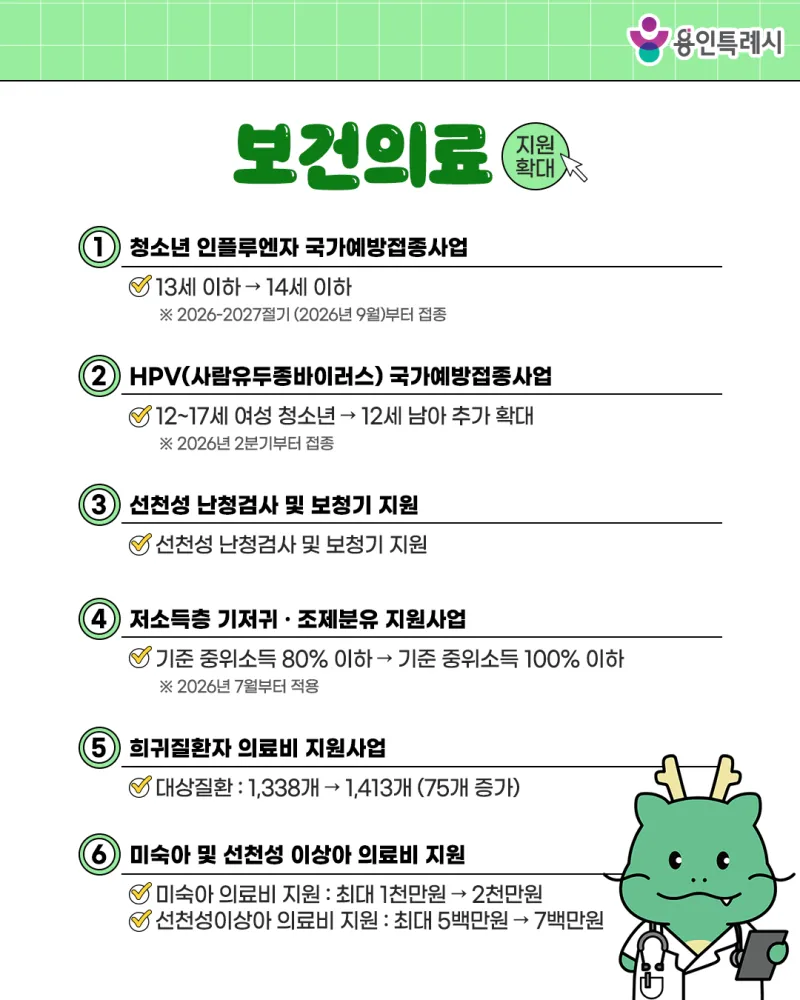 용인특례시

보건의료 지원 확대

1 청소년 인플루엔자 국가예방접종사업

13세 이하 → 14세 이하
※ 2026-2027절기 (2026년 9월)부터 접종

2 HPV(사람유두종바이러스) 국가예방접종사업

12~17세 여성 청소년 → 12세 남아 추가 확대
※ 2026년 2분기부터 접종

3 선천성 난청검사 및 보청기 지원

선천성 난청검사 및 보청기 지원

4 저소득층 기저귀 · 조제분유 지원사업

기준 중위소득 80% 이하 → 기준 중위소득 100% 이하
※ 2026년 7월부터 적용

5 희귀질환자 의료비 지원사업

대상질환 : 1,338개 → 1,413개 (75개 증가)

6 미숙아 및 선천성 이상아 의료비 지원

미숙아 의료비 지원 : 최대 1천만원 → 2천만원
선천성이상아 의료비 지원 : 최대 5백만원 → 7백만원